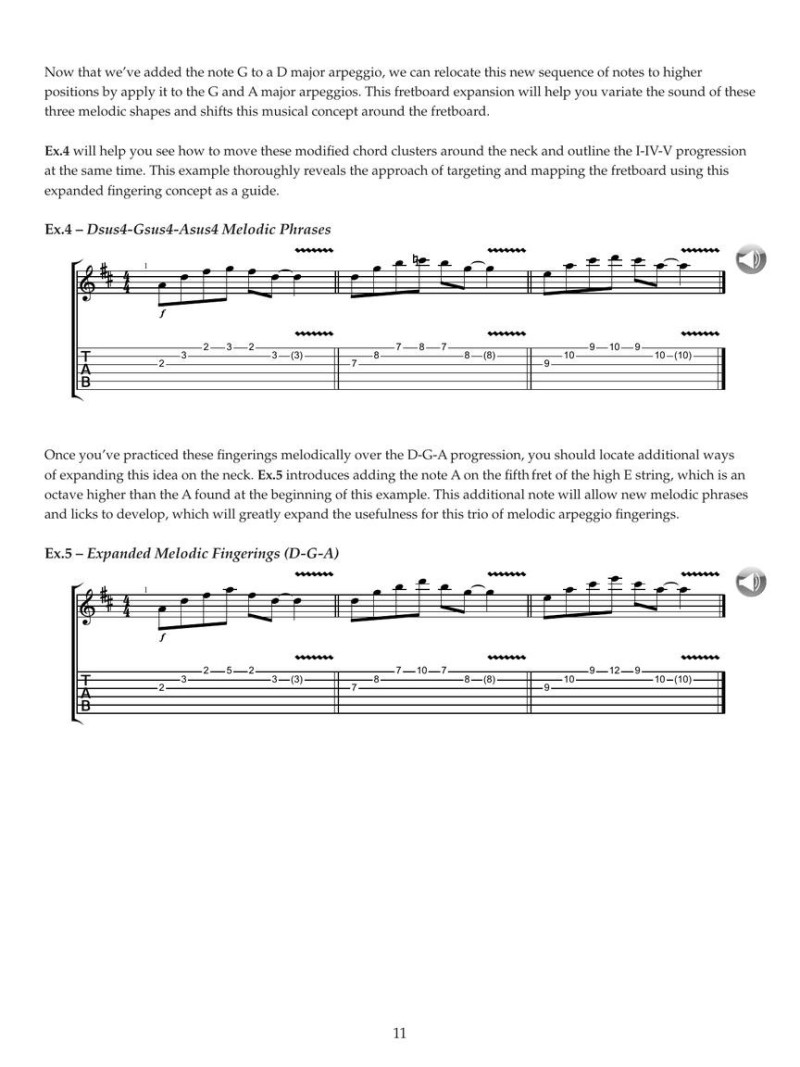 Now that we've added the note G to a D major arpeggio, we can relocate this new sequence of notes to higher positions by apply it to the G and A major arpeggios. This fretboard expansion will help you variate the sound of these three melodic shapes and shifts this musical concept around the fretboard.

Ex.4 will help you see how to move these modified chord clusters around the neck and outline the I-IV-V progression at the same time. This example thoroughly reveals the approach of targeting and mapping the fretboard using this expanded fingering concept as a guide.

Ex.4 – Dsus4-Gsus4-Asus4 Melodic Phrases

1

f

T
A
B

2 3 2 3 2 3 (3) 7 8 7 8 7 8 (8) 9 10 9 10 9 10 (10)

Once you've practiced these fingerings melodically over the D-G-A progression, you should locate additional ways of expanding this idea on the neck. Ex.5 introduces adding the note A on the fifth fret of the high E string, which is an octave higher than the A found at the beginning of this example. This additional note will allow new melodic phrases and licks to develop, which will greatly expand the usefulness for this trio of melodic arpeggio fingerings.

Ex.5 – Expanded Melodic Fingerings (D-G-A)

1

f

T
A
B

2 3 2 5 2 3 (3) 7 8 7 10 7 8 (8) 9 10 9 12 9 10 (10)

11